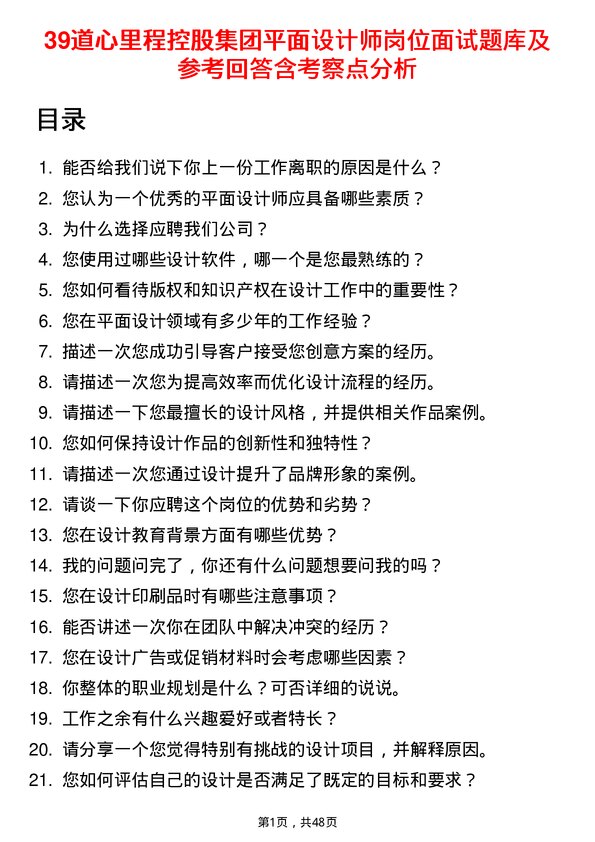 39道心里程控股集团平面设计师岗位面试题库及参考回答含考察点分析

目录

1. 能否给我们说下你上一份工作离职的原因是什么？
2. 您认为一个优秀的平面设计师应具备哪些素质？
3. 为什么选择应聘我们公司？
4. 您使用过哪些设计软件，哪一个是您最熟练的？
5. 您如何看待版权和知识产权在设计工作中的重要性？
6. 您在平面设计领域有多少年的工作经验？
7. 描述一次您成功引导客户接受您创意方案的经历。
8. 请描述一次您为提高效率而优化设计流程的经历。
9. 请描述一下您最擅长的设计风格，并提供相关作品案例。
10. 您如何保持设计作品的创新性和独特性？
11. 请描述一次您通过设计提升了品牌形象的案例。
12. 请谈一下你应聘这个岗位的优势和劣势？
13. 您在设计教育背景方面有哪些优势？
14. 我的问题问完了，你还有什么问题想要问我的吗？
15. 您在设计印刷品时有哪些注意事项？
16. 能否讲述一次你在团队中解决冲突的经历？
17. 您在设计广告或促销材料时会考虑哪些因素？
18. 你整体的职业规划是什么？可否详细的说说。
19. 工作之余有什么兴趣爱好或者特长？
20. 请分享一个您觉得特别有挑战的设计项目，并解释原因。
21. 您如何评估自己的设计是否满足了既定的目标和要求？

第1页，共48页